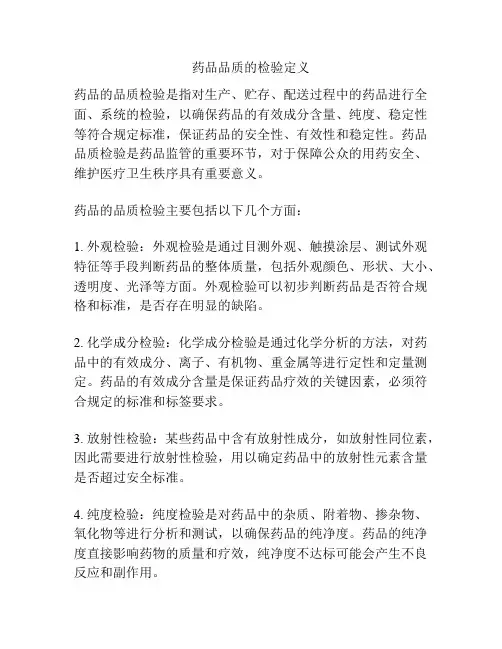 药品品质的检验定义

药品的品质检验是指对生产、贮存、配送过程中的药品进行全面、系统的检验，以确保药品的有效成分含量、纯度、稳定性等符合规定标准，保证药品的安全性、有效性和稳定性。药品品质检验是药品监管的重要环节，对于保障公众的用药安全、维护医疗卫生秩序具有重要意义。

药品的品质检验主要包括以下几个方面：

1. 外观检验：外观检验是通过目测外观、触摸涂层、测试外观特征等手段判断药品的整体质量，包括外观颜色、形状、大小、透明度、光泽等方面。外观检验可以初步判断药品是否符合规格和标准，是否存在明显的缺陷。

2. 化学成分检验：化学成分检验是通过化学分析的方法，对药品中的有效成分、离子、有机物、重金属等进行定性和定量测定。药品的有效成分含量是保证药品疗效的关键因素，必须符合规定的标准和标签要求。

3. 放射性检验：某些药品中含有放射性成分，如放射性同位素，因此需要进行放射性检验，用以确定药品中的放射性元素含量是否超过安全标准。

4. 纯度检验：纯度检验是对药品中的杂质、附着物、掺杂物、氧化物等进行分析和测试，以确保药品的纯净度。药品的纯净度直接影响药物的质量和疗效，纯净度不达标可能会产生不良反应和副作用。